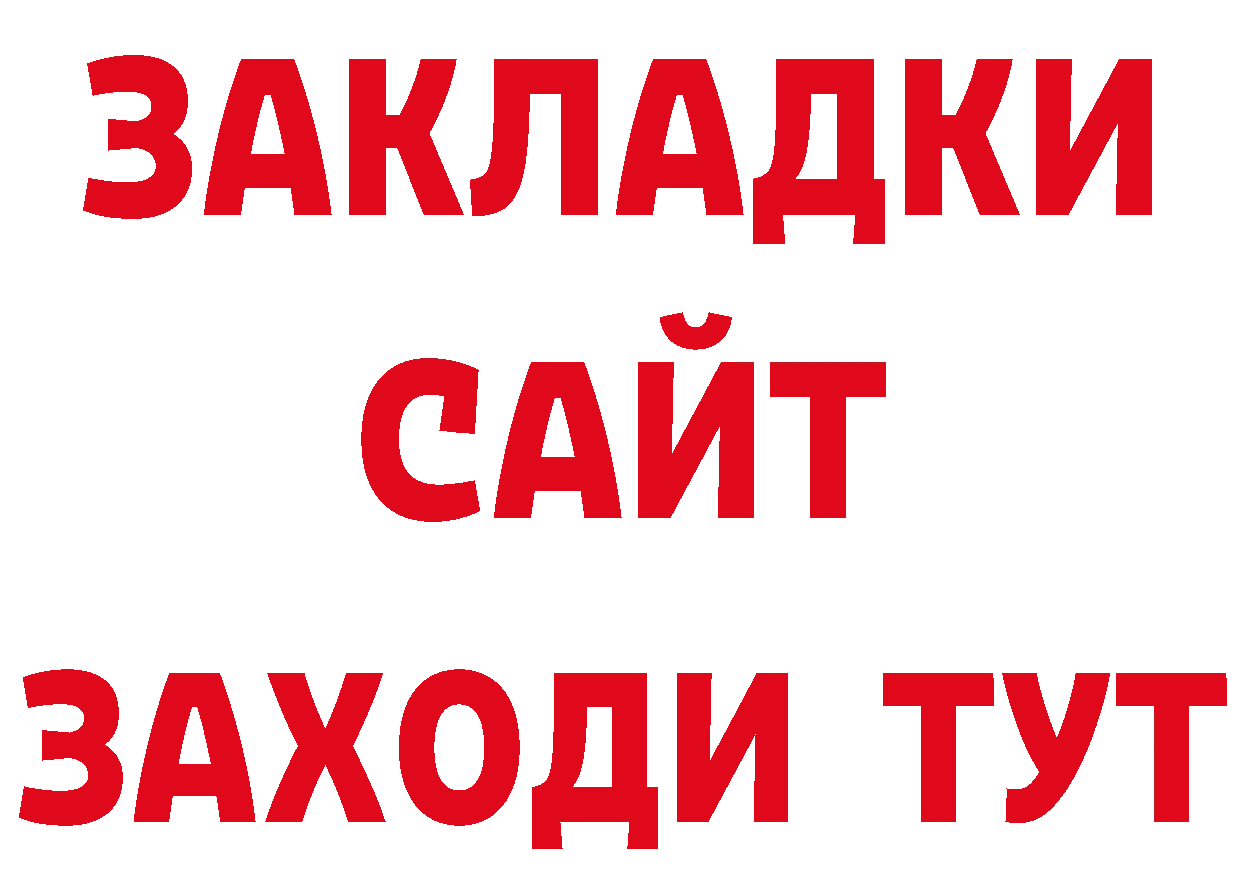 ЗАКЛАДКИ
САЙТ
ЗАХОДИ ТУТ